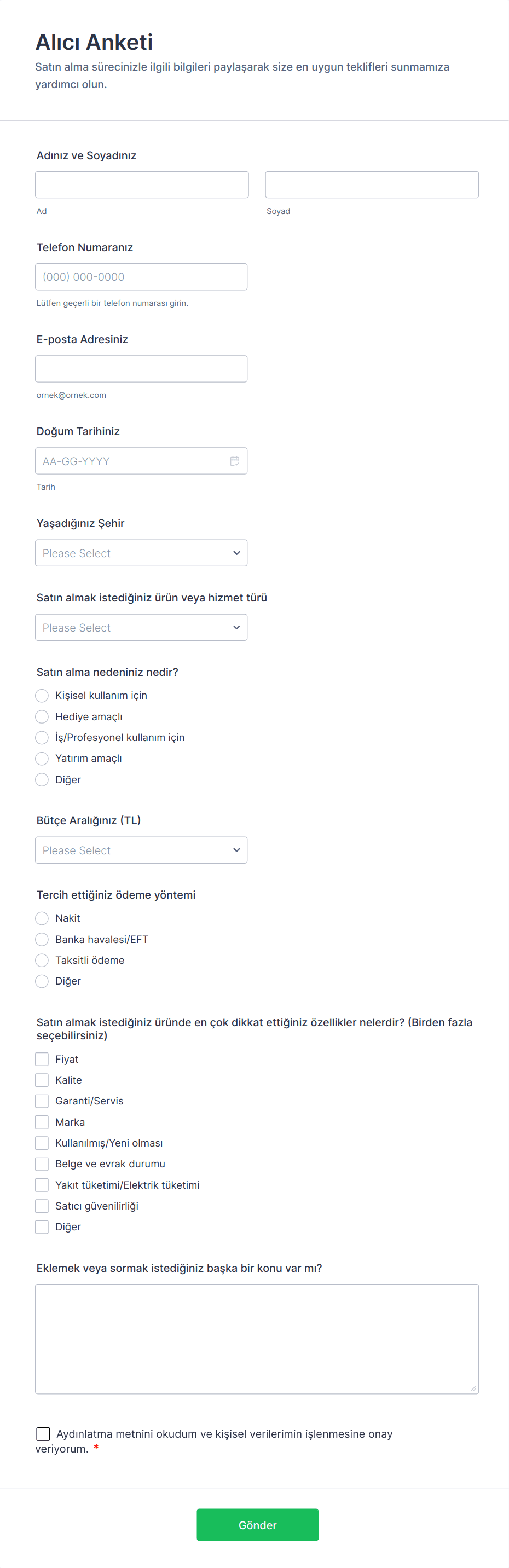 Alıcı Anketi

Satın alma sürecinizle ilgili bilgileri paylaşarak size en uygun teklifleri sunmamıza yardımcı olun.

Adınız ve Soyadınız

Ad

Soyad

Telefon Numaranız

(000) 000-0000

Lütfen geçerli bir telefon numarası girin.

E-posta Adresiniz

ornek@ornek.com

Doğum Tarihiniz

AA-GG-YYYY

Tarih

Yaşadığınız Şehir

Please Select

Satın almak istediğiniz ürün veya hizmet türü

Please Select

Satın alma nedeniniz nedir?

Kişisel kullanım için

Hediye amaçlı

İş/Profesyonel kullanım için

Yatırım amaçlı

Diğer

Bütçe Aralığınız (TL)

Please Select

Tercih ettiğiniz ödeme yöntemi

Nakit

Banka havalesi/EFT

Taksitli ödeme

Diğer

Satın almak istediğiniz üründe en çok dikkat ettiğiniz özellikler nelerdir? (Birden fazla seçebilirsiniz)

Fiyat

Kalite

Garanti/Servis

Marka

Kullanılmış/Yeni olması

Belge ve evrak durumu

Yakıt tüketimi/Elektrik tüketimi

Satıcı güvenilirliği

Diğer

Eklemek veya sormak istediğiniz başka bir konu var mı?

Aydınlatma metnini okudum ve kişisel verilerimin işlenmesine onay veriyorum. *

Gönder